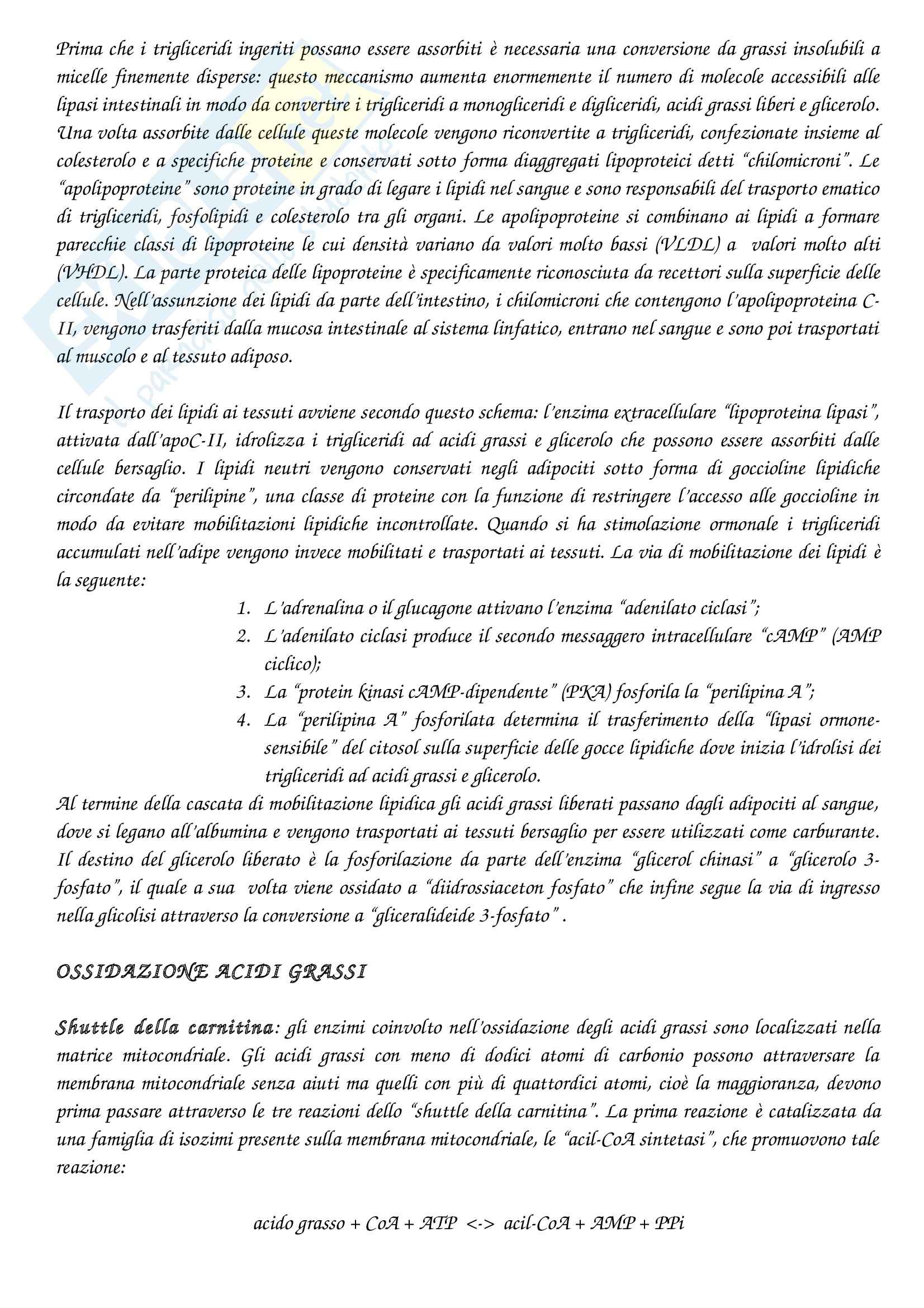 Prima che i trigliceridi ingeriti possano essere assorbiti è necessaria una conversione da grassi insolubili a micelle finemente disperse: questo meccanismo aumenta enormemente il numero di molecole accessibili alle lipasi intestinali in modo da convertire i trigliceridi a monogliceridi e digliceridi, acidi grassi liberi e glicerolo. Una volta assorbite dalle cellule queste molecole vengono riconvertite a trigliceridi, confezionate insieme al colesterolo e a specifiche proteine e conservati sotto forma diaggregati lipoproteici detti "chilomicroni". Le "apolipoproteine" sono proteine in grado di legare i lipidi nel sangue e sono responsabili del trasporto ematico di trigliceridi, fosfolipidi e colesterolo tra gli organi. Le apolipoproteine si combinano ai lipidi a formare parecchie classi di lipoproteine le cui densità variano da valori molto bassi (VLDL) a valori molto alti (VHDL). La parte proteica delle lipoproteine è specificamente riconosciuta da recettori sulla superficie delle cellule. Nell'assunzione dei lipidi da parte dell'intestino, i chilomicroni che contengono l'apolipoproteina C-II, vengono trasferiti dalla mucosa intestinale al sistema linfatico, entrano nel sangue e sono poi trasportati al muscolo e al tessuto adiposo.

Il trasporto dei lipidi ai tessuti avviene secondo questo schema: l'enzima extracellulare "lipoproteina lipasi", attivata dall'apoC-II, idrolizza i trigliceridi ad acidi grassi e glicerolo che possono essere assorbiti dalle cellule bersaglio. I lipidi neutri vengono conservati negli adipociti sotto forma di goccioline lipidiche circondate da "perilipine", una classe di proteine con la funzione di restringere l'accesso alle goccioline in modo da evitare mobilitazioni lipidiche incontrollate. Quando si ha stimolazione ormonale i trigliceridi accumulati nell'adipe vengono invece mobilitati e trasportati ai tessuti. La via di mobilitazione dei lipidi è la seguente:
1. L'adrenalina o il glucagone attivano l'enzima "adenilato ciclasi";
2. L'adenilato ciclasi produce il secondo messaggero intracellulare "cAMP" (AMP ciclico);
3. La "protein kinasi cAMP-dipendente" (PKA) fosforila la "perilipina A";
4. La "perilipina A" fosforilata determina il trasferimento della "lipasi ormone-sensibile" del citosol sulla superficie delle gocce lipidiche dove inizia l'idrolisi dei trigliceridi ad acidi grassi e glicerolo.
Al termine della cascata di mobilitazione lipidica gli acidi grassi liberati passano dagli adipociti al sangue, dove si legano all'albumina e vengono trasportati ai tessuti bersaglio per essere utilizzati come carburante. Il destino del glicerolo liberato è la fosforilazione da parte dell'enzima "glicerol chinasi" a "glicerolo 3-fosfato", il quale a sua volta viene ossidato a "diidrossiaceton fosfato" che infine segue la via di ingresso nella glicolisi attraverso la conversione a "gliceralideide 3-fosfato" .

OSSIDAZIONE ACIDI GRASSI

Shuttle della carnitina: gli enzimi coinvolto nell'ossidazione degli acidi grassi sono localizzati nella matrice mitocondriale. Gli acidi grassi con meno di dodici atomi di carbonio possono attraversare la membrana mitocondriale senza aiuti ma quelli con più di quattordici atomi, cioè la maggioranza, devono prima passare attraverso le tre reazioni dello "shuttle della carnitina". La prima reazione è catalizzata da una famiglia di isozimi presente sulla membrana mitocondriale, le "acil-CoA sintetasi", che promuovono tale reazione:

acido grasso + CoA + ATP <-> acil-CoA + AMP + PPi